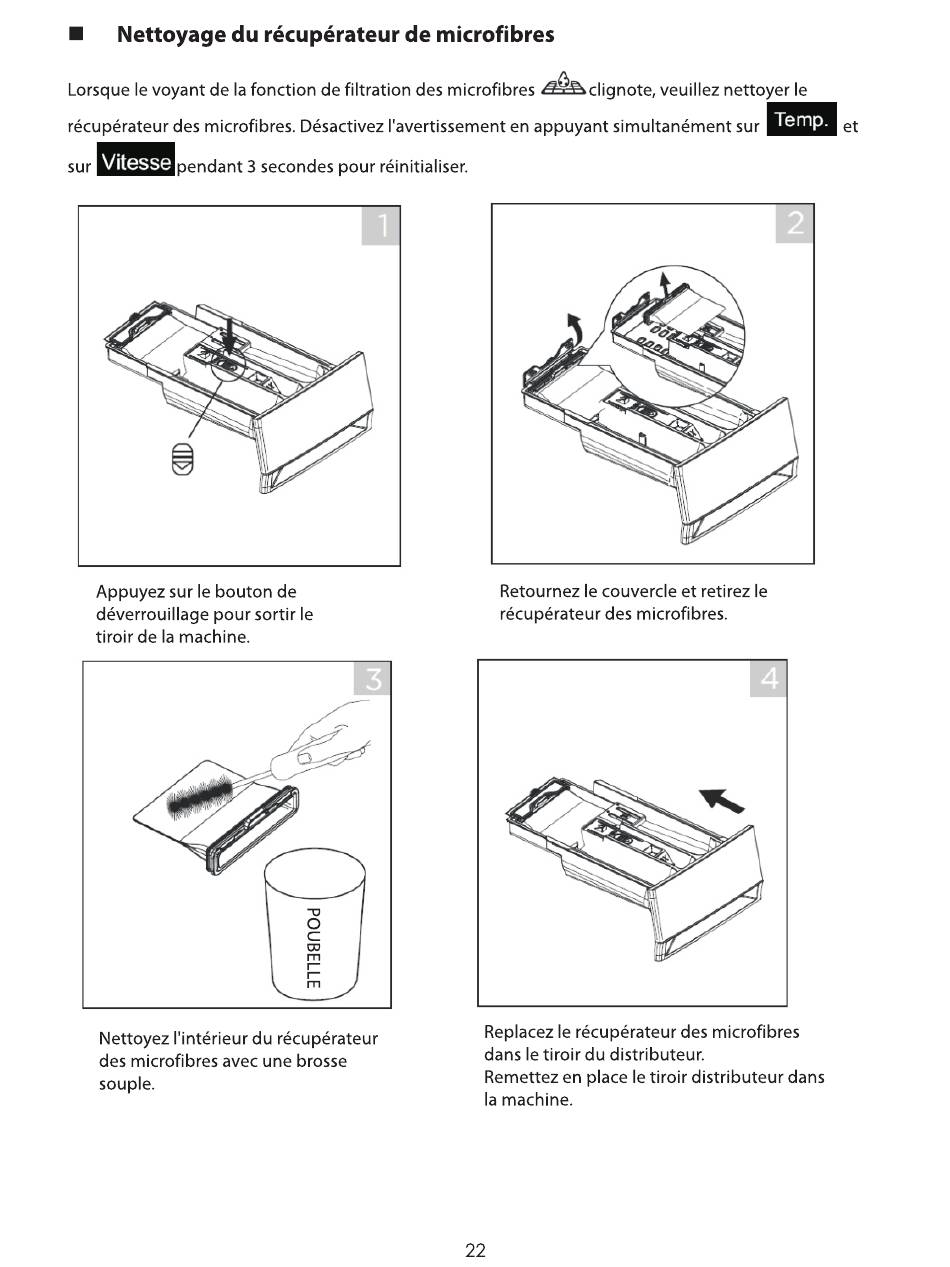 ■ Nettoyage du récupérateur de microfibres

Lorsque le voyant de la fonction de filtration des microfibres clignote, veuillez nettoyer le récupérateur des microfibres. Désactivez l'avertissement en appuyant simultanément sur Temp. et sur Vitesse pendant 3 secondes pour réinitialiser.

1

Appuyez sur le bouton de déverrouillage pour sortir le tiroir de la machine.

2

Retournez le couvercle et retirez le récupérateur des microfibres.

3

POUBELLE

Nettoyez l'intérieur du récupérateur des microfibres avec une brosse souple.

4

Replacez le récupérateur des microfibres dans le tiroir du distributeur.
Remettez en place le tiroir distributeur dans la machine.

22